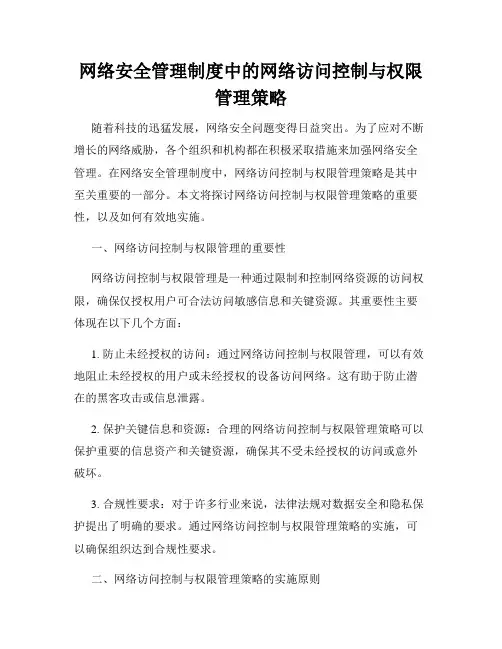 网络安全管理制度中的网络访问控制与权限管理策略

随着科技的迅猛发展，网络安全问题变得日益突出。为了应对不断增长的网络威胁，各个组织和机构都在积极采取措施来加强网络安全管理。在网络安全管理制度中，网络访问控制与权限管理策略是其中至关重要的一部分。本文将探讨网络访问控制与权限管理策略的重要性，以及如何有效地实施。

一、网络访问控制与权限管理的重要性

网络访问控制与权限管理是一种通过限制和控制网络资源的访问权限，确保仅授权用户可合法访问敏感信息和关键资源。其重要性主要体现在以下几个方面：

1. 防止未经授权的访问：通过网络访问控制与权限管理，可以有效地阻止未经授权的用户或未经授权的设备访问网络。这有助于防止潜在的黑客攻击或信息泄露。

2. 保护关键信息和资源：合理的网络访问控制与权限管理策略可以保护重要的信息资产和关键资源，确保其不受未经授权的访问或意外破坏。

3. 合规性要求：对于许多行业来说，法律法规对数据安全和隐私保护提出了明确的要求。通过网络访问控制与权限管理策略的实施，可以确保组织达到合规性要求。

二、网络访问控制与权限管理策略的实施原则